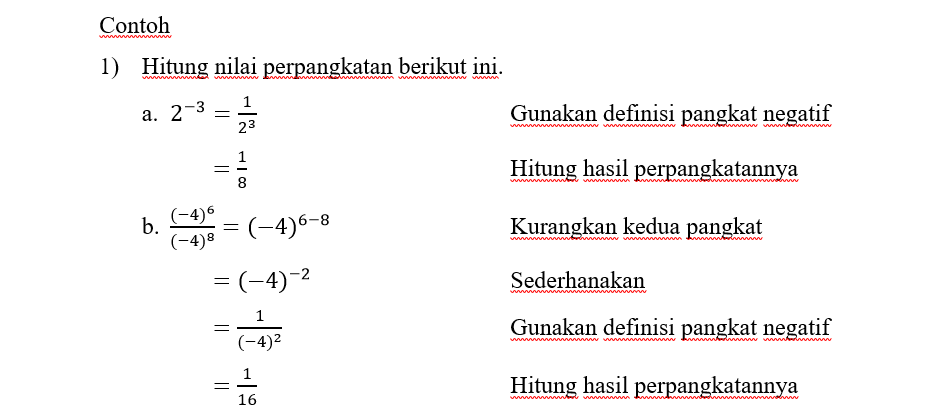 Contoh

1) Hitung nilai perpangkatan berikut ini.

a. $2^{-3} = \frac{1}{2^3}$ Gunakan definisi pangkat negatif

$= \frac{1}{8}$ Hitung hasil perpangkatannya

b. $\frac{(-4)^6}{(-4)^8} = (-4)^{6-8}$ Kurangkan kedua pangkat

$= (-4)^{-2}$ Sederhanakan

$= \frac{1}{(-4)^2}$ Gunakan definisi pangkat negatif

$= \frac{1}{16}$ Hitung hasil perpangkatannya